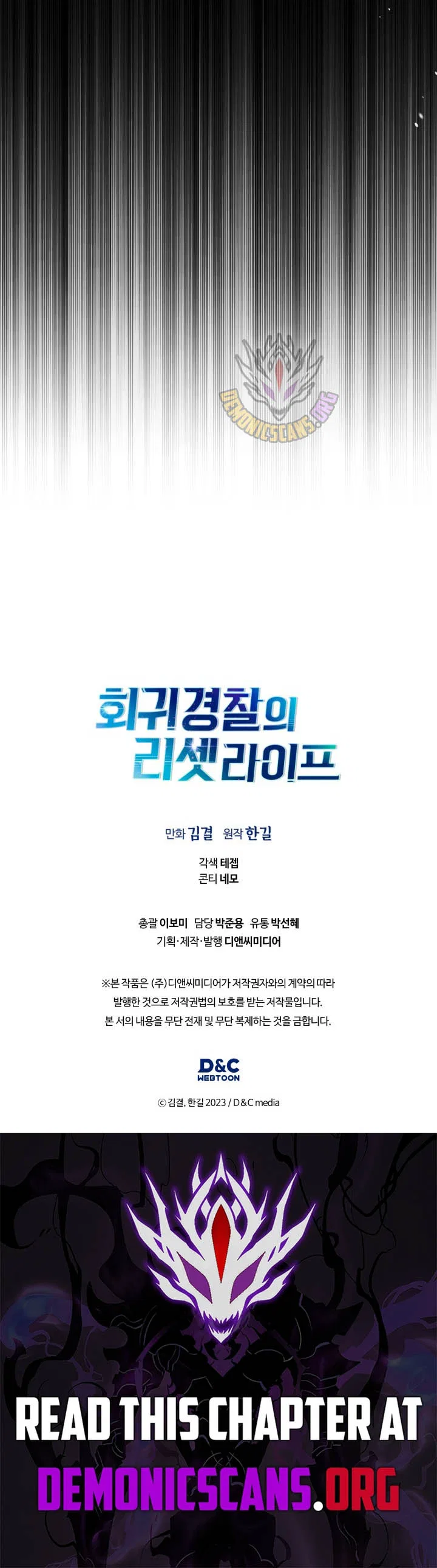 회귀경찰의
리셋라이프

만화 김결 원작 한길

각색 테젭
콘티 네모

총괄 이보미 담당 박준용 유통 박선혜
기획·제작·발행 디앤씨미디어

※본 작품은 (주)디앤씨미디어가 저작권자와의 계약의 따라 발행한 것으로 저작권법의 보호를 받는 저작물입니다. 본 서의 내용을 무단 전재 및 무단 복제하는 것을 금합니다.

D&C
WEBTOON

© 김결, 한길 2023 / D&C media

READ THIS CHAPTER AT
DEMONICSCANS.ORG

DEMONICSCANS.ORG